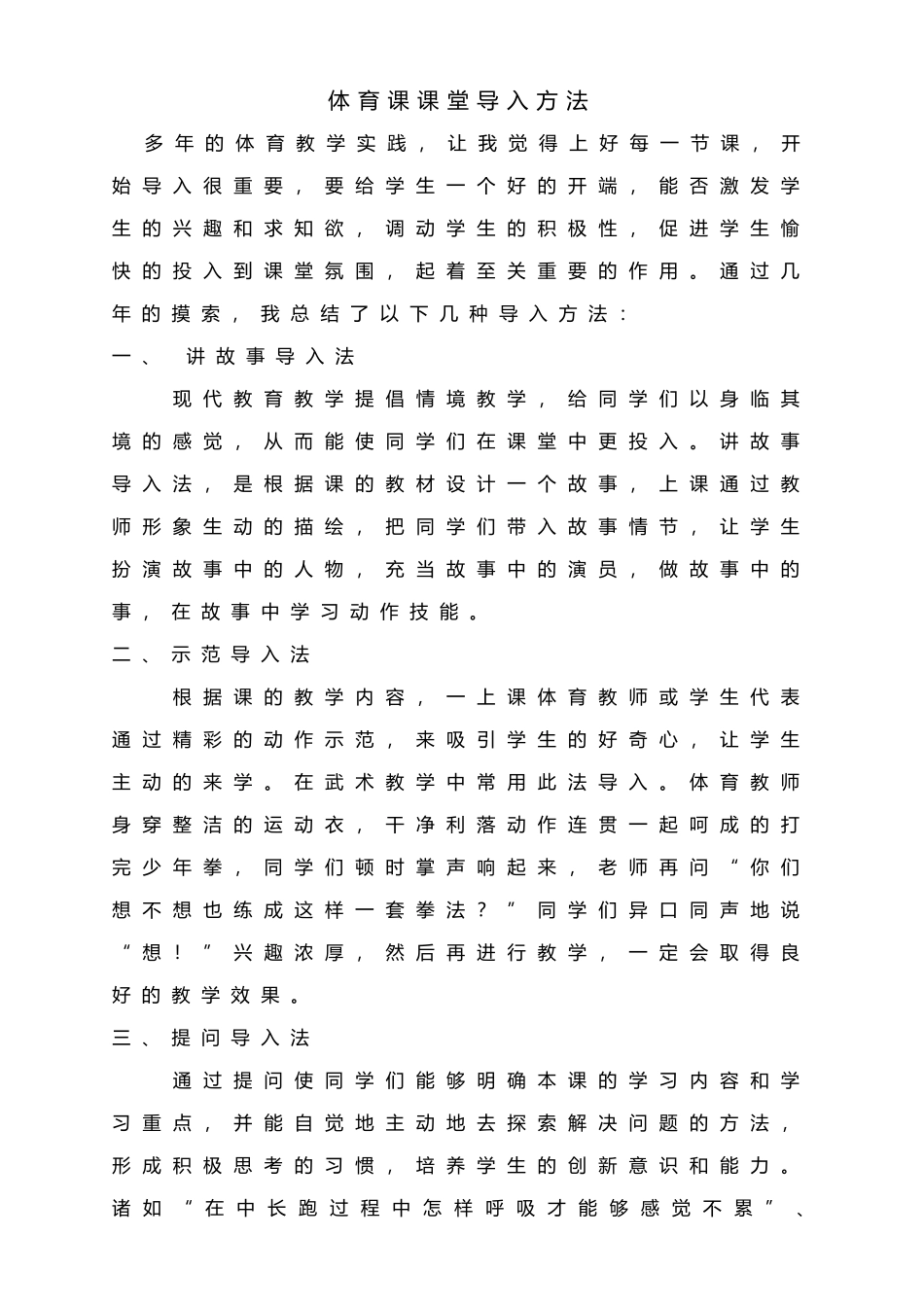 体育课课堂导入方法

多年的体育教学实践，让我觉得上好每一节课，开始导入很重要，要给学生一个好的开端，能否激发学生的兴趣和求知欲，调动学生的积极性，促进学生愉快的投入到课堂氛围，起着至关重要的作用。通过几年的摸索，我总结了以下几种导入方法：

一、 讲故事导入法

现代教育教学提倡情境教学，给同学们以身临其境的感觉，从而能使同学们在课堂中更投入。讲故事导入法，是根据课的教材设计一个故事，上课通过教师形象生动的描绘，把同学们带入故事情节，让学生扮演故事中的人物，充当故事中的演员，做故事中的事，在故事中学习动作技能。

二、示范导入法

根据课的教学内容，一上课体育教师或学生代表通过精彩的动作示范，来吸引学生的好奇心，让学生主动的来学。在武术教学中常用此法导入。体育教师身穿整洁的运动衣，干净利落动作连贯一起呵成的打完少年拳，同学们顿时掌声响起来，老师再问“你们想不想也练成这样一套拳法？”同学们异口同声地说“想！”兴趣浓厚，然后再进行教学，一定会取得良好的教学效果。

三、提问导入法

通过提问使同学们能够明确本课的学习内容和学习重点，并能自觉地主动地去探索解决问题的方法，形成积极思考的习惯，培养学生的创新意识和能力。诸如“在中长跑过程中怎样呼吸才能够感觉不累”、